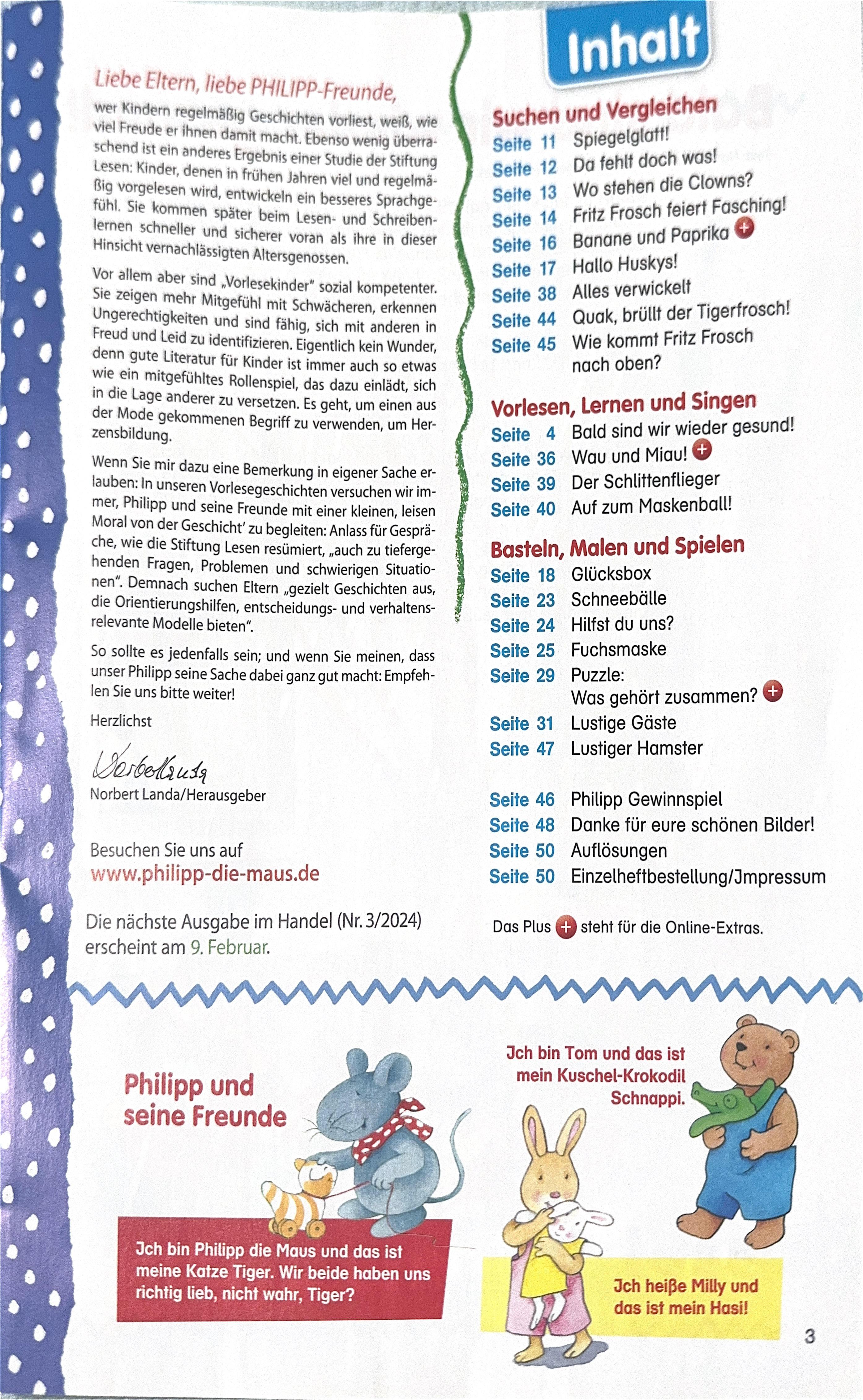 Liebe Eltern, liebe PHILIPP-Freunde,

wer Kindern regelmäßig Geschichten vorliest, weiß, wie viel Freude er ihnen damit macht. Ebenso wenig überraschend ist ein anderes Ergebnis einer Studie der Stiftung Lesen: Kinder, denen in frühen Jahren viel und regelmäßig vorgelesen wird, entwickeln ein besseres Sprachgefühl. Sie kommen später beim Lesen- und Schreibenlernen schneller und sicherer voran als ihre in dieser Hinsicht vernachlässigten Altersgenossen.

Vor allem aber sind „Vorlesekinder" sozial kompetenter. Sie zeigen mehr Mitgefühl mit Schwächeren, erkennen Ungerechtigkeiten und sind fähig, sich mit anderen in Freud und Leid zu identifizieren. Eigentlich kein Wunder, denn gute Literatur für Kinder ist immer auch so etwas wie ein mitgefühltes Rollenspiel, das dazu einlädt, sich in die Lage anderer zu versetzen. Es geht, um einen aus der Mode gekommenen Begriff zu verwenden, um Herzensbildung.

Wenn Sie mir dazu eine Bemerkung in eigener Sache erlauben: In unseren Vorlesegeschichten versuchen wir immer, Philipp und seine Freunde mit einer kleinen, leisen Moral von der Geschicht' zu begleiten: Anlass für Gespräche, wie die Stiftung Lesen resümiert, „auch zu tiefergehenden Fragen, Problemen und schwierigen Situationen". Demnach suchen Eltern „gezielt Geschichten aus, die Orientierungshilfen, entscheidungs- und verhaltensrelevante Modelle bieten".

So sollte es jedenfalls sein; und wenn Sie meinen, dass unser Philipp seine Sache dabei ganz gut macht: Empfehlen Sie uns bitte weiter!

Herzlichst

Norbert Landa

Norbert Landa/Herausgeber

Besuchen Sie uns auf
www.philipp-die-maus.de

Die nächste Ausgabe im Handel (Nr. 3/2024) erscheint am 9. Februar.

Inhalt

Suchen und Vergleichen
Seite 11 Spiegelglatt!
Seite 12 Da fehlt doch was!
Seite 13 Wo stehen die Clowns?
Seite 14 Fritz Frosch feiert Fasching!
Seite 16 Banane und Paprika +
Seite 17 Hallo Huskys!
Seite 38 Alles verwickelt
Seite 44 Quak, brüllt der Tigerfrosch!
Seite 45 Wie kommt Fritz Frosch nach oben?

Vorlesen, Lernen und Singen
Seite 4 Bald sind wir wieder gesund!
Seite 36 Wau und Miau! +
Seite 39 Der Schlittenflieger
Seite 40 Auf zum Maskenball!

Basteln, Malen und Spielen
Seite 18 Glücksbox
Seite 23 Schneebälle
Seite 24 Hilfst du uns?
Seite 25 Fuchsmaske
Seite 29 Puzzle: Was gehört zusammen? +
Seite 31 Lustige Gäste
Seite 47 Lustiger Hamster

Seite 46 Philipp Gewinnspiel
Seite 48 Danke für eure schönen Bilder!
Seite 50 Auflösungen
Seite 50 Einzelheftbestellung/Jmpressum

Das Plus + steht für die Online-Extras.

Philipp und seine Freunde

Jch bin Philipp die Maus und das ist meine Katze Tiger. Wir beide haben uns richtig lieb, nicht wahr, Tiger?

Jch bin Tom und das ist mein Kuschel-Krokodil Schnappi.

Jch heiße Milly und das ist mein Hasi!

3